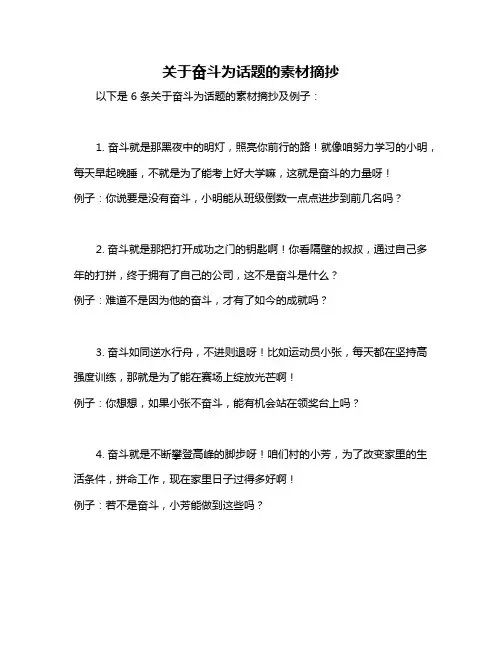 关于奋斗为话题的素材摘抄

以下是 6 条关于奋斗为话题的素材摘抄及例子：

1. 奋斗就是那黑夜中的明灯，照亮你前行的路！就像咱努力学习的小明，每天早起晚睡，不就是为了能考上好大学嘛，这就是奋斗的力量呀！
例子：你说要是没有奋斗，小明能从班级倒数一点点进步到前几名吗？

2. 奋斗就是那把打开成功之门的钥匙啊！你看隔壁的叔叔，通过自己多年的打拼，终于拥有了自己的公司，这不是奋斗是什么？
例子：难道不是因为他的奋斗，才有了如今的成就吗？

3. 奋斗如同逆水行舟，不进则退呀！比如运动员小张，每天都在坚持高强度训练，那就是为了能在赛场上绽放光芒啊！
例子：你想想，如果小张不奋斗，能有机会站在领奖台上吗？

4. 奋斗就是不断攀登高峰的脚步呀！咱们村的小芳，为了改变家里的生活条件，拼命工作，现在家里日子过得多好啊！
例子：若不是奋斗，小芳能做到这些吗？